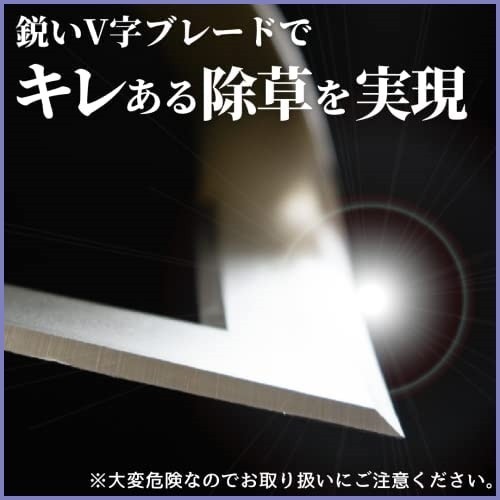 鋭いV字ブレードで
キレある除草を実現

※大変危険なのでお取り扱いにご注意ください。